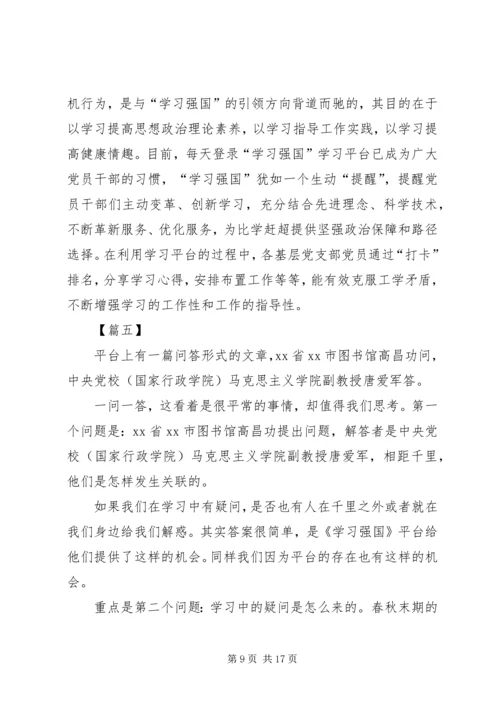 机行为，是与“学习强国”的引领方向背道而驰的，其目的在于以学习提高思想政治理论素养，以学习指导工作实践，以学习提高健康情趣。目前，每天登录“学习强国”学习平台已成为广大党员干部的习惯，“学习强国”犹如一个生动“提醒”，提醒党员干部们主动变革、创新学习，充分结合先进理念、科学技术，不断革新服务、优化服务，为比学赶超提供坚强政治保障和路径选择。在利用学习平台的过程中，各基层党支部党员通过“打卡”排名，分享学习心得，安排布置工作等等，能有效克服工学矛盾，不断增强学习的工作性和工作的指导性。

【篇五】

平台上有一篇问答形式的文章，xx 省 xx 市图书馆高昌功问，中央党校（国家行政学院）马克思主义学院副教授唐爱军答。

一问一答，这看着是很平常的事情，却值得我们思考。第一个问题是：xx 省 xx 市图书馆高昌功提出问题，解答者是中央党校（国家行政学院）马克思主义学院副教授唐爱军，相距千里，他们是怎样发生关联的。

如果我们在学习中有疑问，是否也有人在千里之外或者就在我们身边给我们解惑。其实答案很简单，是《学习强国》平台给他们提供了这样的机会。同样我们因为平台的存在也有这样的机会。

重点是第二个问题：学习中的疑问是怎么来的。春秋末期的

第 9 页 共 17 页